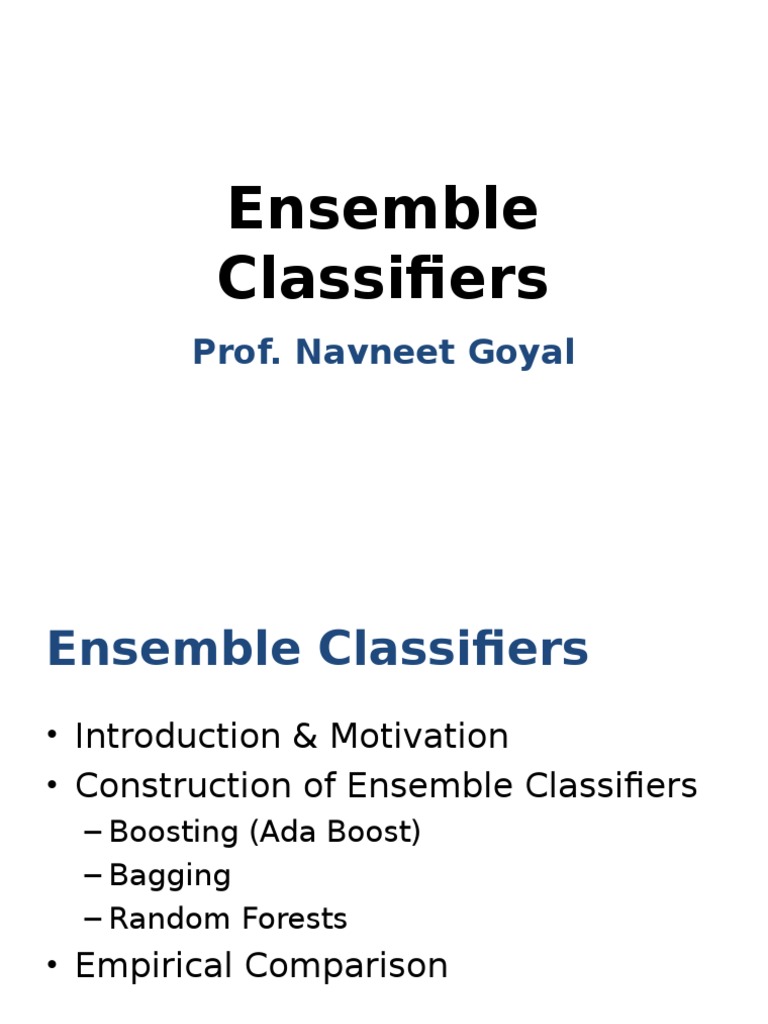 Ensemble Classifiers

Prof. Navneet Goyal

Ensemble Classifiers

• Introduction & Motivation
• Construction of Ensemble Classifiers
– Boosting (Ada Boost)
– Bagging
– Random Forests
• Empirical Comparison